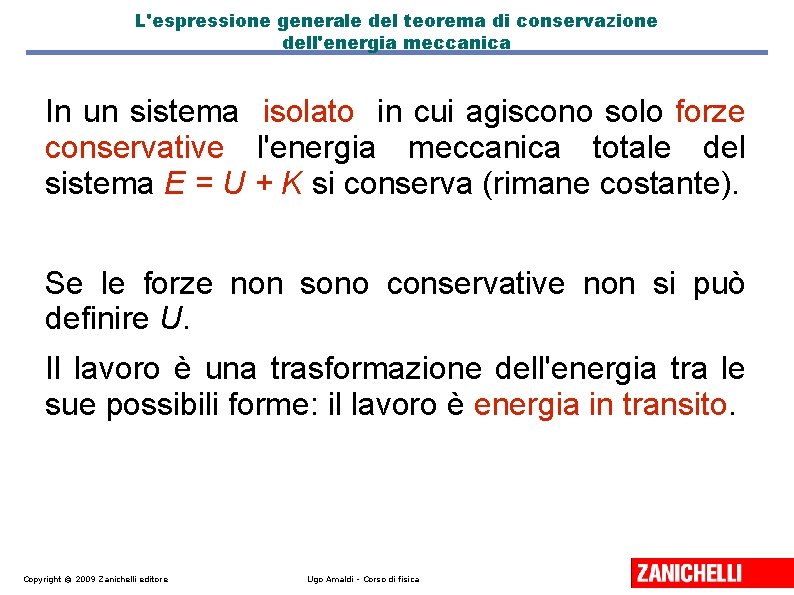 L'espressione generale del teorema di conservazione dell'energia meccanica

In un sistema isolato in cui agiscono solo forze conservative l'energia meccanica totale del sistema $E = U + K$ si conserva (rimane costante).

Se le forze non sono conservative non si può definire $U$.

Il lavoro è una trasformazione dell'energia tra le sue possibili forme: il lavoro è energia in transito.

Copyright © 2009 Zanichelli editore

Ugo Amaldi - Corso di fisica

ZANICHELLI